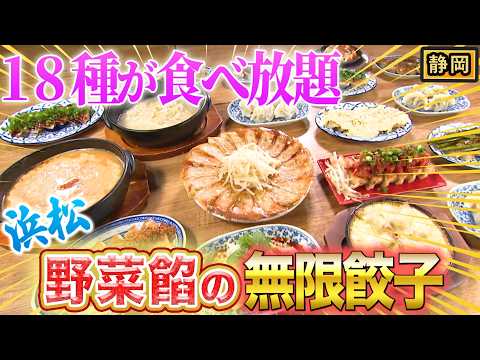 18種が食べ放題

静岡

浜松

野菜餡の無限餃子